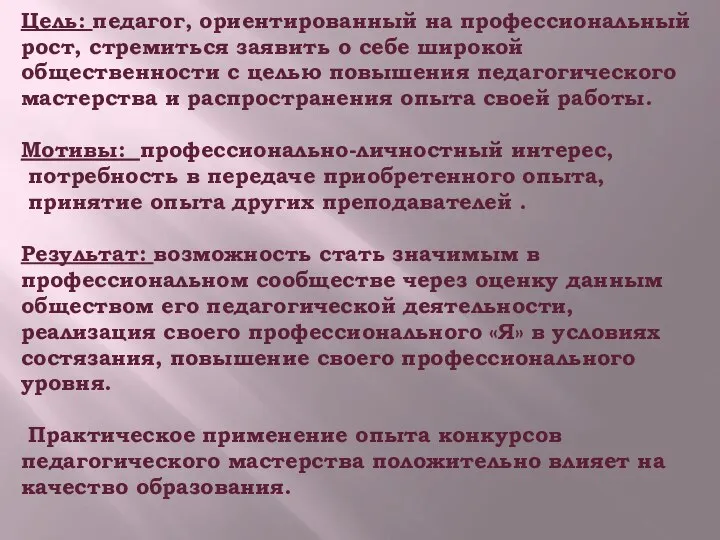 Цель: педагог, ориентированный на профессиональный рост, стремиться заявить о себе широкой общественности с целью повышения педагогического мастерства и распространения опыта своей работы.

Мотивы: профессионально-личностный интерес, потребность в передаче приобретенного опыта, принятие опыта других преподавателей .

Результат: возможность стать значимым в профессиональном сообществе через оценку данным обществом его педагогической деятельности, реализация своего профессионального «Я» в условиях состязания, повышение своего профессионального уровня.

Практическое применение опыта конкурсов педагогического мастерства положительно влияет на качество образования.